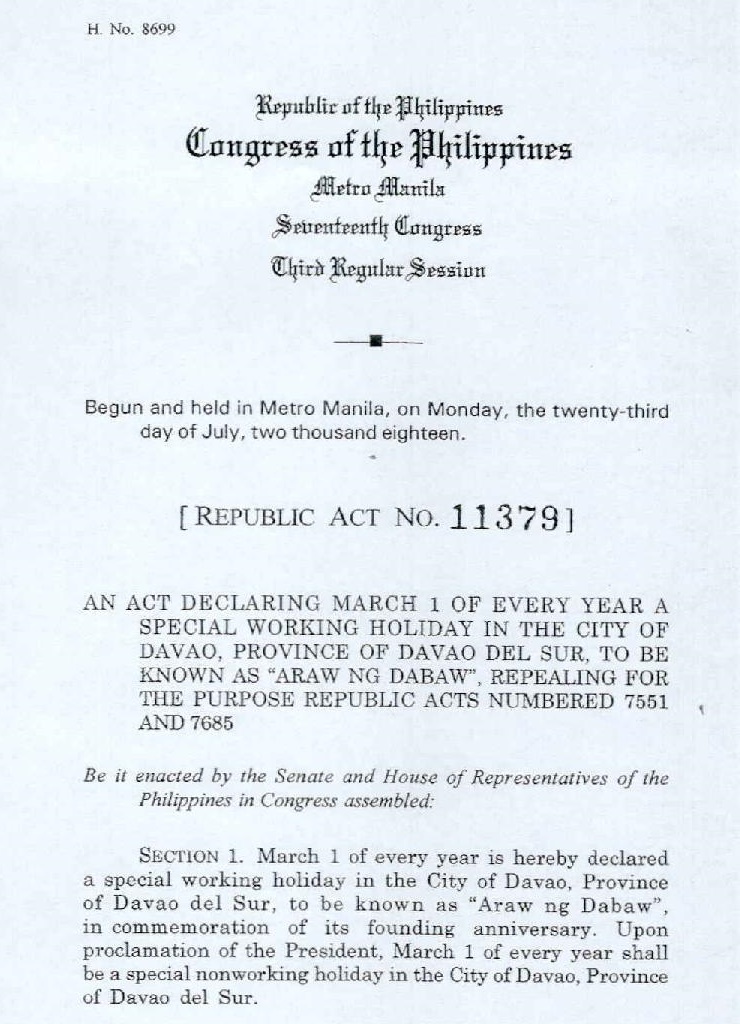 H. No. 8699

Republic of the Philippines
Congress of the Philippines
Metro Manila
Seventeenth Congress
Third Regular Session

Begun and held in Metro Manila, on Monday, the twenty-third day of July, two thousand eighteen.

[REPUBLIC ACT NO. 11379]

AN ACT DECLARING MARCH 1 OF EVERY YEAR A SPECIAL WORKING HOLIDAY IN THE CITY OF DAVAO, PROVINCE OF DAVAO DEL SUR, TO BE KNOWN AS "ARAW NG DABAW", REPEALING FOR THE PURPOSE REPUBLIC ACTS NUMBERED 7551 AND 7685

Be it enacted by the Senate and House of Representatives of the Philippines in Congress assembled:

SECTION 1. March 1 of every year is hereby declared a special working holiday in the City of Davao, Province of Davao del Sur, to be known as "Araw ng Dabaw", in commemoration of its founding anniversary. Upon proclamation of the President, March 1 of every year shall be a special nonworking holiday in the City of Davao, Province of Davao del Sur.